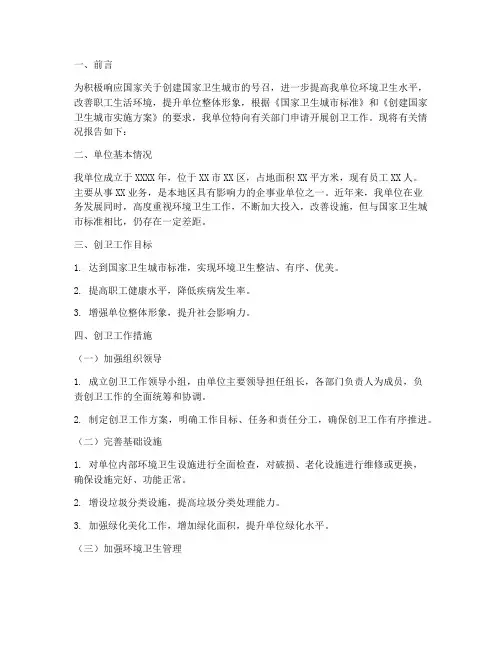 一、前言

为积极响应国家关于创建国家卫生城市的号召，进一步提高我单位环境卫生水平，改善职工生活环境，提升单位整体形象，根据《国家卫生城市标准》和《创建国家卫生城市实施方案》的要求，我单位特向有关部门申请开展创卫工作。现将有关情况报告如下：

二、单位基本情况

我单位成立于XXXX年，位于XX市XX区，占地面积XX平方米，现有员工XX人。主要从事XX业务，是本地区具有影响力的企事业单位之一。近年来，我单位在业务发展同时，高度重视环境卫生工作，不断加大投入，改善设施，但与国家卫生城市标准相比，仍存在一定差距。

三、创卫工作目标

1. 达到国家卫生城市标准，实现环境卫生整洁、有序、优美。

2. 提高职工健康水平，降低疾病发生率。

3. 增强单位整体形象，提升社会影响力。

四、创卫工作措施

（一）加强组织领导

1. 成立创卫工作领导小组，由单位主要领导担任组长，各部门负责人为成员，负责创卫工作的全面统筹和协调。

2. 制定创卫工作方案，明确工作目标、任务和责任分工，确保创卫工作有序推进。

（二）完善基础设施

1. 对单位内部环境卫生设施进行全面检查，对破损、老化设施进行维修或更换，确保设施完好、功能正常。

2. 增设垃圾分类设施，提高垃圾分类处理能力。

3. 加强绿化美化工作，增加绿化面积，提升单位绿化水平。

（三）加强环境卫生管理